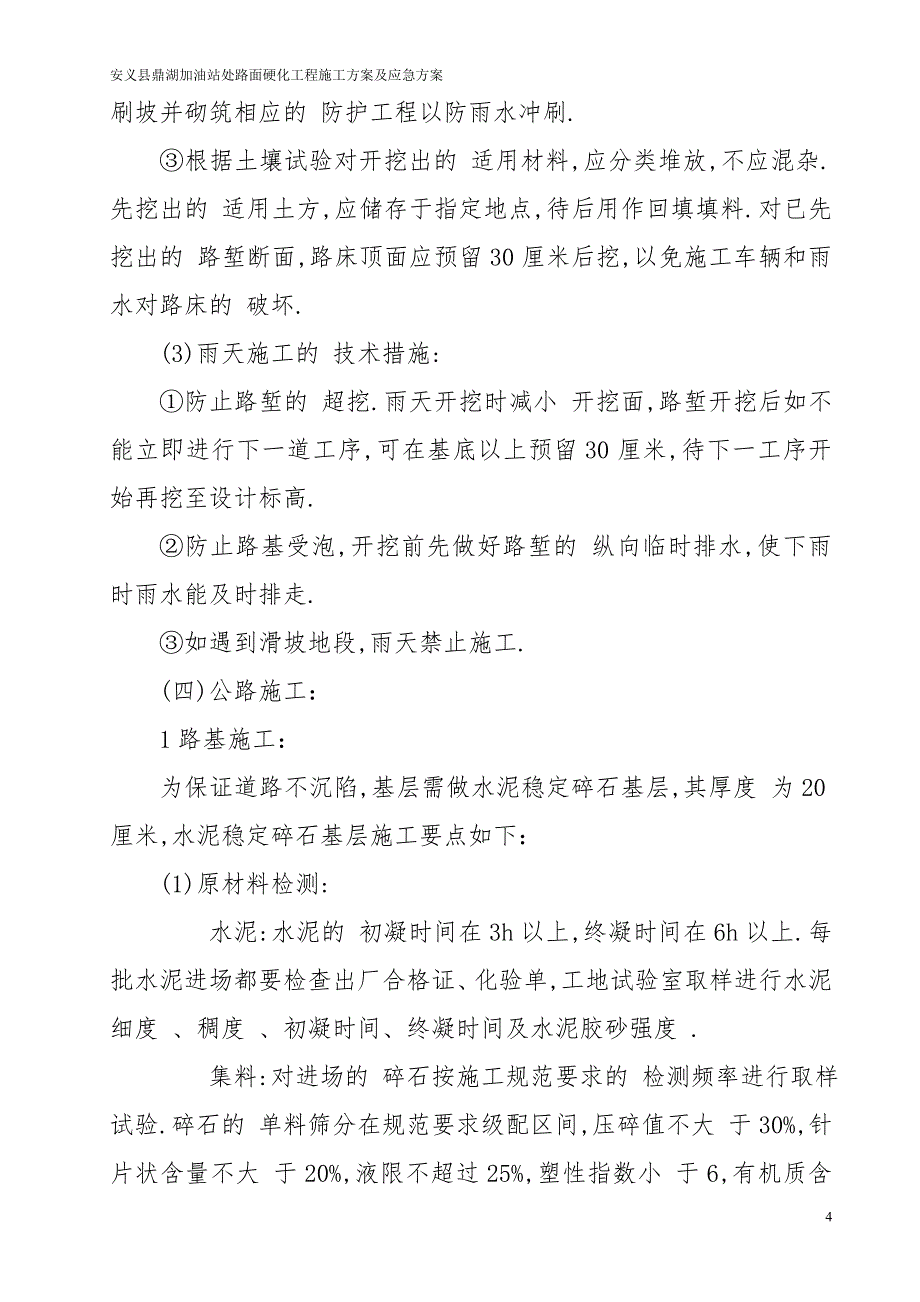 安义县鼎湖加油站处路面硬化工程施工方案及应急方案

刷坡并砌筑相应的 防护工程以防雨水冲刷.

③根据土壤试验对开挖出的 适用材料,应分类堆放,不应混杂.先挖出的 适用土方,应储存于指定地点,待后用作回填填料.对已先挖出的 路堑断面,路床顶面应预留30厘米后挖,以免施工车辆和雨水对路床的 破坏.

(3)雨天施工的 技术措施:

①防止路堑的 超挖.雨天开挖时减小 开挖面,路堑开挖后如不能立即进行下一道工序,可在基底以上预留30厘米,待下一工序开始再挖至设计标高.

②防止路基受泡,开挖前先做好路堑的 纵向临时排水,使下雨时雨水能及时排走.

③如遇到滑坡地段,雨天禁止施工.

(四)公路施工:

1路基施工:

为保证道路不沉陷,基层需做水泥稳定碎石基层,其厚度 为20厘米,水泥稳定碎石基层施工要点如下:

(1)原材料检测:

水泥:水泥的 初凝时间在3h以上,终凝时间在6h以上.每批水泥进场都要检查出厂合格证、化验单,工地试验室取样进行水泥细度 、稠度 、初凝时间、终凝时间及水泥胶砂强度 .

集料:对进场的 碎石按施工规范要求的 检测频率进行取样试验.碎石的 单料筛分在规范要求级配区间,压碎值不大 于30%,针片状含量不大 于20%,液限不超过25%,塑性指数小 于6,有机质含

4